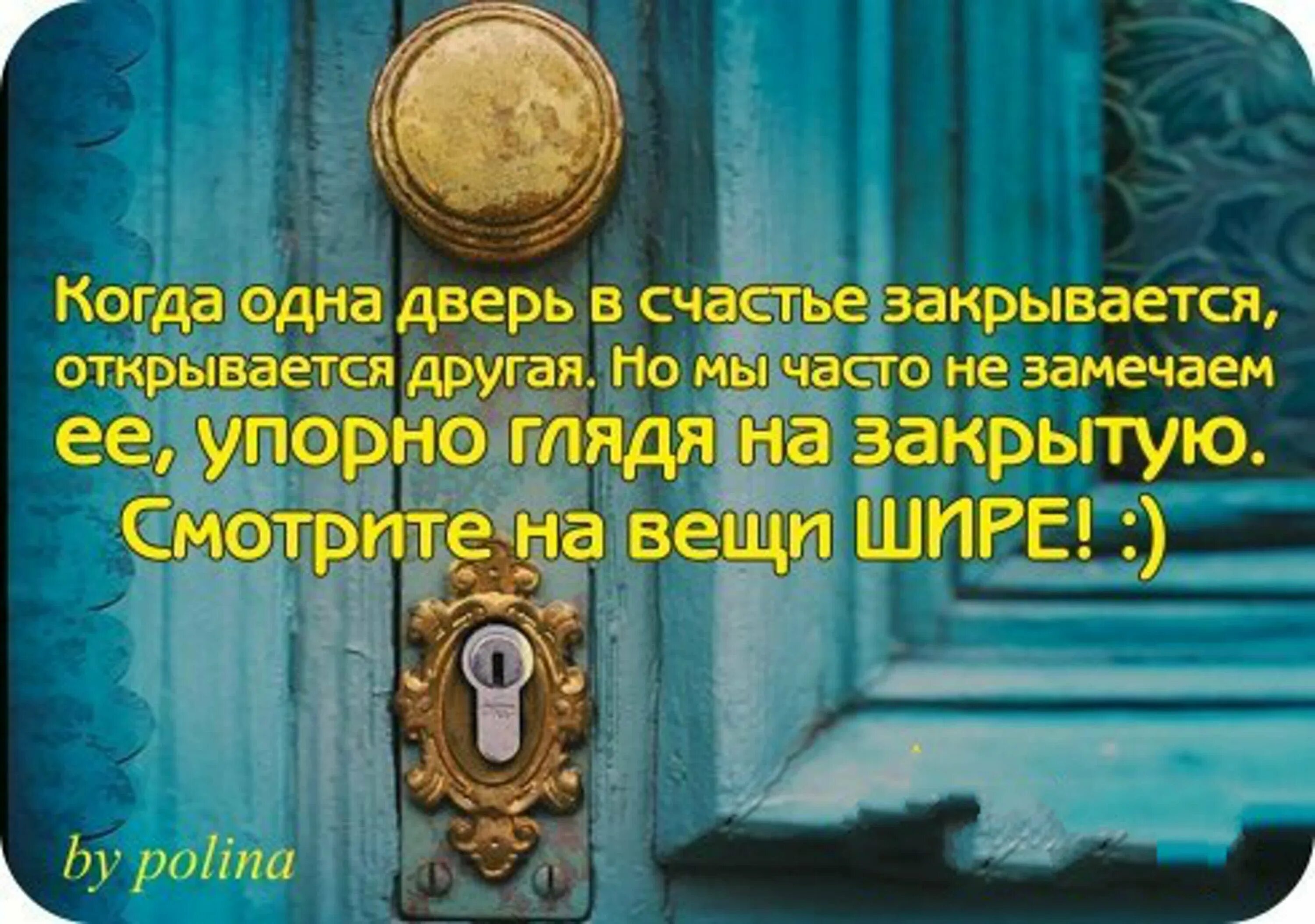 Когда одна дверь в счастье закрывается, открывается другая. Но мы часто не замечаем ее, упорно глядя на закрытую. Смотрите на вещи ШИРЕ! :)

by polina